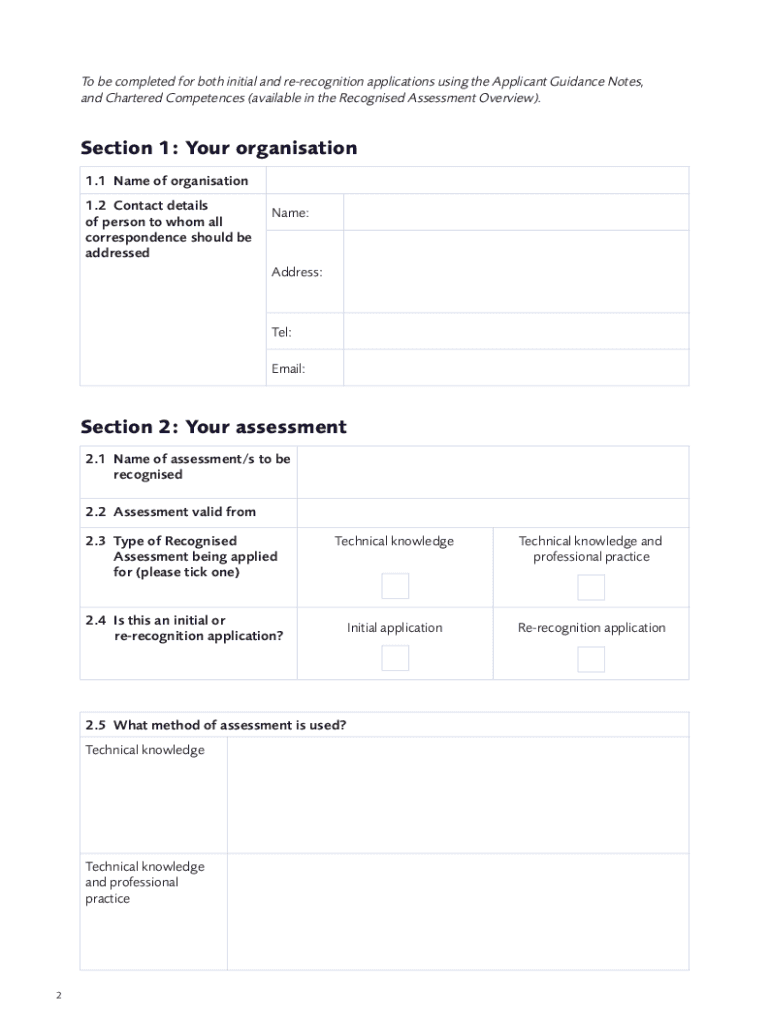 To be completed for both initial and re-recognition applications using the Applicant Guidance Notes, and Chartered Competences (available in the Recognised Assessment Overview).

Section 1: Your organisation

| 1.1 Name of organisation | | |
|---|---|---|
| 1.2 Contact details of person to whom all correspondence should be addressed | Name: | |
| | Address: | |
| | Tel: | |
| | Email: | |

Section 2: Your assessment

| 2.1 Name of assessment/s to be recognised | | |
|---|---|---|
| 2.2 Assessment valid from | | |
| 2.3 Type of Recognised Assessment being applied for (please tick one) | Technical knowledge | Technical knowledge and professional practice |
| 2.4 Is this an initial or re-recognition application? | Initial application | Re-recognition application |

| 2.5 What method of assessment is used? | |
|---|---|
| Technical knowledge | |
| Technical knowledge and professional practice | |

2